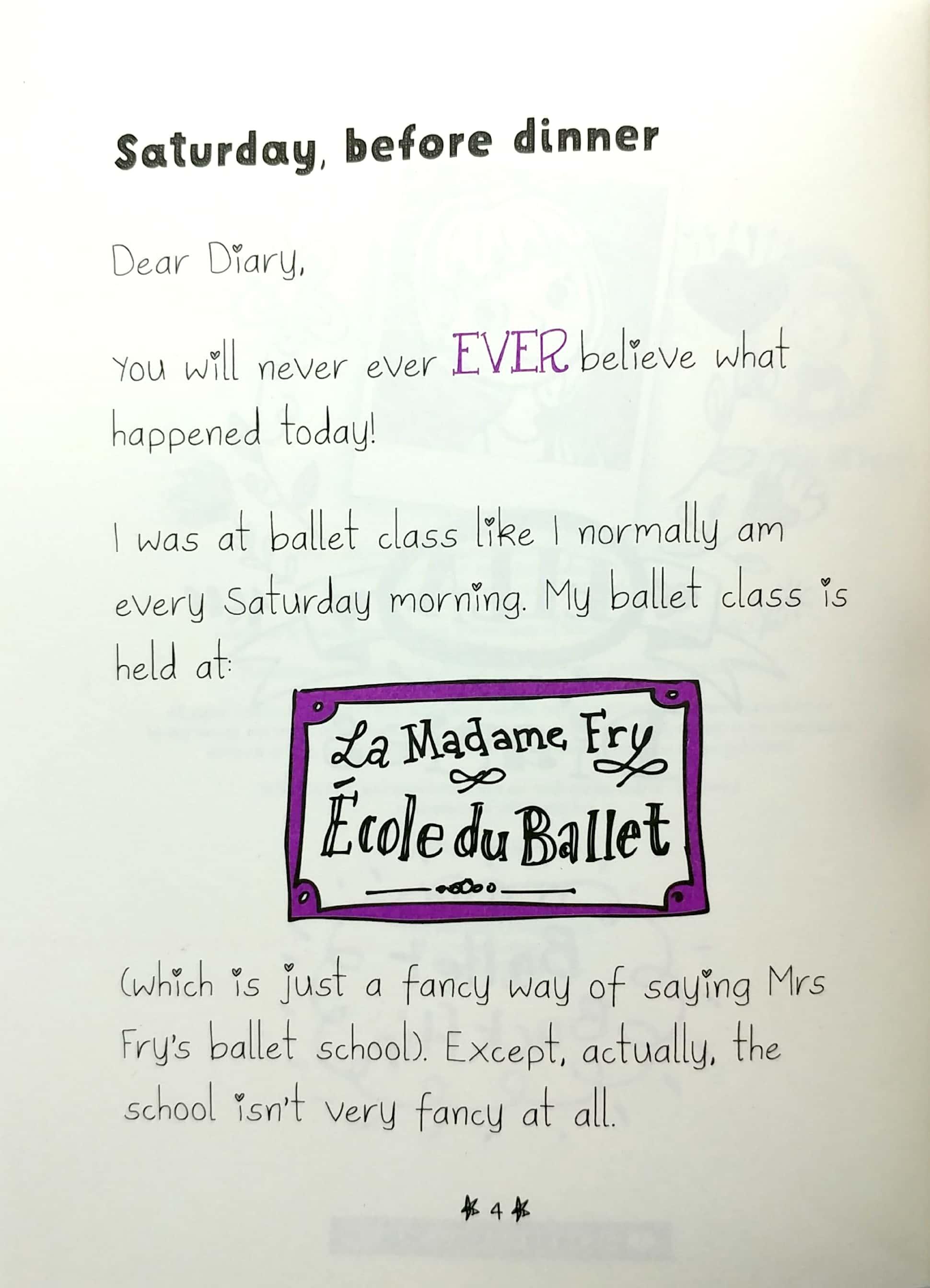 Saturday, before dinner

Dear Diary,

You will never ever EVER believe what happened today!

I was at ballet class like I normally am every Saturday morning. My ballet class is held at:

La Madame Fry
École du Ballet

(which is just a fancy way of saying Mrs Fry's ballet school). Except, actually, the school isn't very fancy at all.

4